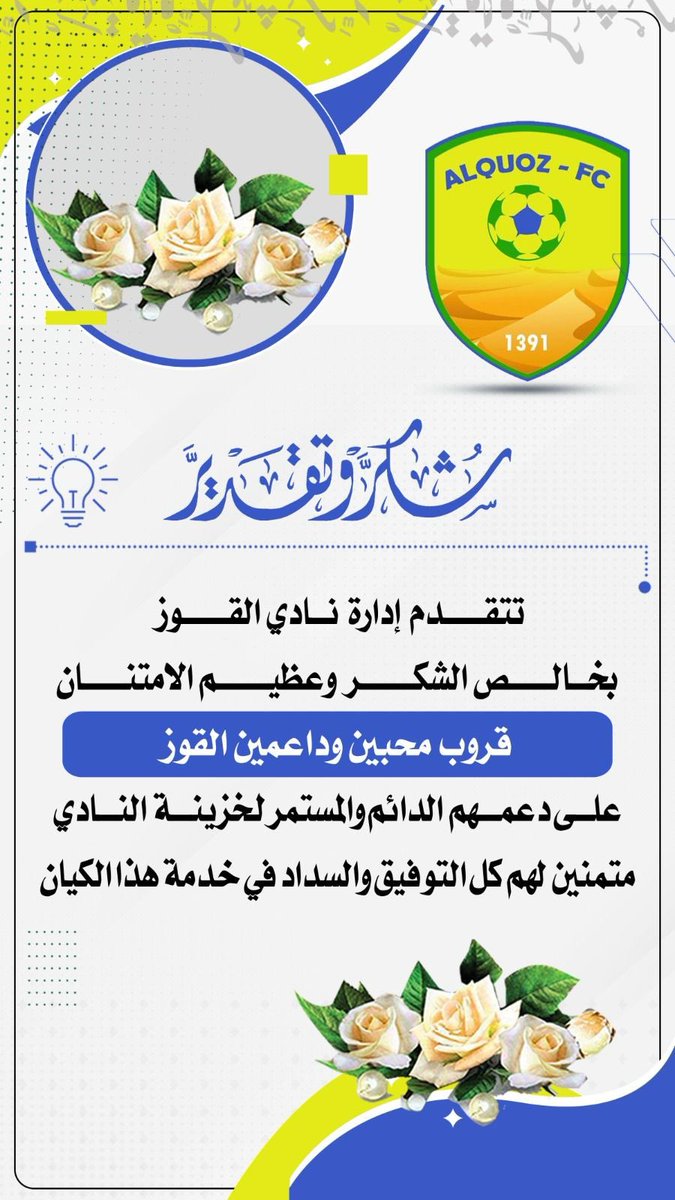 ALQUOZ - FC
1391

شكر وتقدير

تتقدم إدارة نادي القوز
بخالص الشكر وعظيم الامتنان
قروب محبين وداعمين القوز
على دعمهم الدائم والمستمر لخزينة النادي
متمنين لهم كل التوفيق والسداد في خدمة هذا الكيان